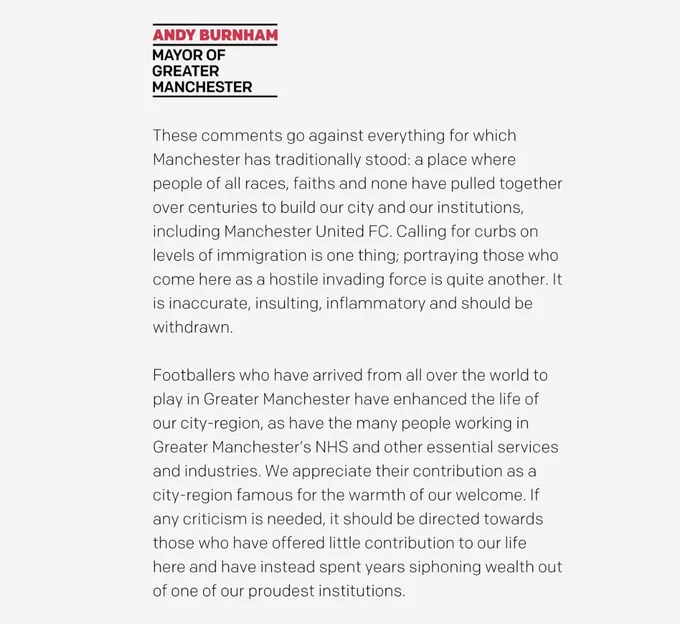 ANDY BURNHAM
MAYOR OF GREATER MANCHESTER

These comments go against everything for which Manchester has traditionally stood: a place where people of all races, faiths and none have pulled together over centuries to build our city and our institutions, including Manchester United FC. Calling for curbs on levels of immigration is one thing; portraying those who come here as a hostile invading force is quite another. It is inaccurate, insulting, inflammatory and should be withdrawn.

Footballers who have arrived from all over the world to play in Greater Manchester have enhanced the life of our city-region, as have the many people working in Greater Manchester's NHS and other essential services and industries. We appreciate their contribution as a city-region famous for the warmth of our welcome. If any criticism is needed, it should be directed towards those who have offered little contribution to our life here and have instead spent years siphoning wealth out of one of our proudest institutions.